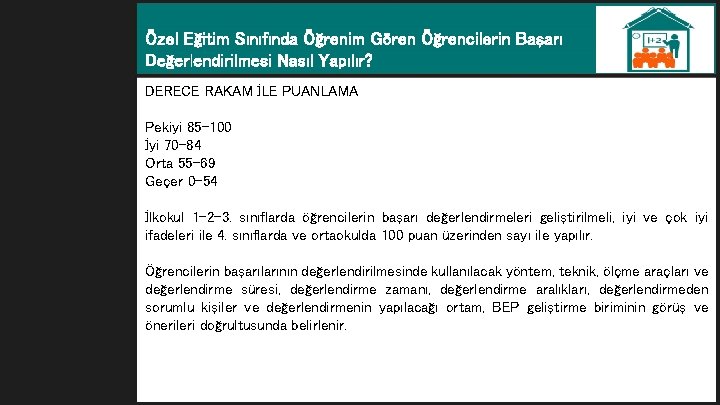 Özel Eğitim Sınıfında Öğrenim Gören Öğrencilerin Başarı Değerlendirilmesi Nasıl Yapılır?

1+2

DERECE RAKAM İLE PUANLAMA

Pekiyi 85-100
İyi 70-84
Orta 55-69
Geçer 0-54

İlkokul 1-2-3. sınıflarda öğrencilerin başarı değerlendirmeleri geliştirilmeli, iyi ve çok iyi ifadeleri ile 4. sınıflarda ve ortaokulda 100 puan üzerinden sayı ile yapılır.

Öğrencilerin başarılarının değerlendirilmesinde kullanılacak yöntem, teknik, ölçme araçları ve değerlendirme süresi, değerlendirme zamanı, değerlendirme aralıkları, değerlendirmeden sorumlu kişiler ve değerlendirmenin yapılacağı ortam, BEP geliştirme biriminin görüş ve önerileri doğrultusunda belirlenir.